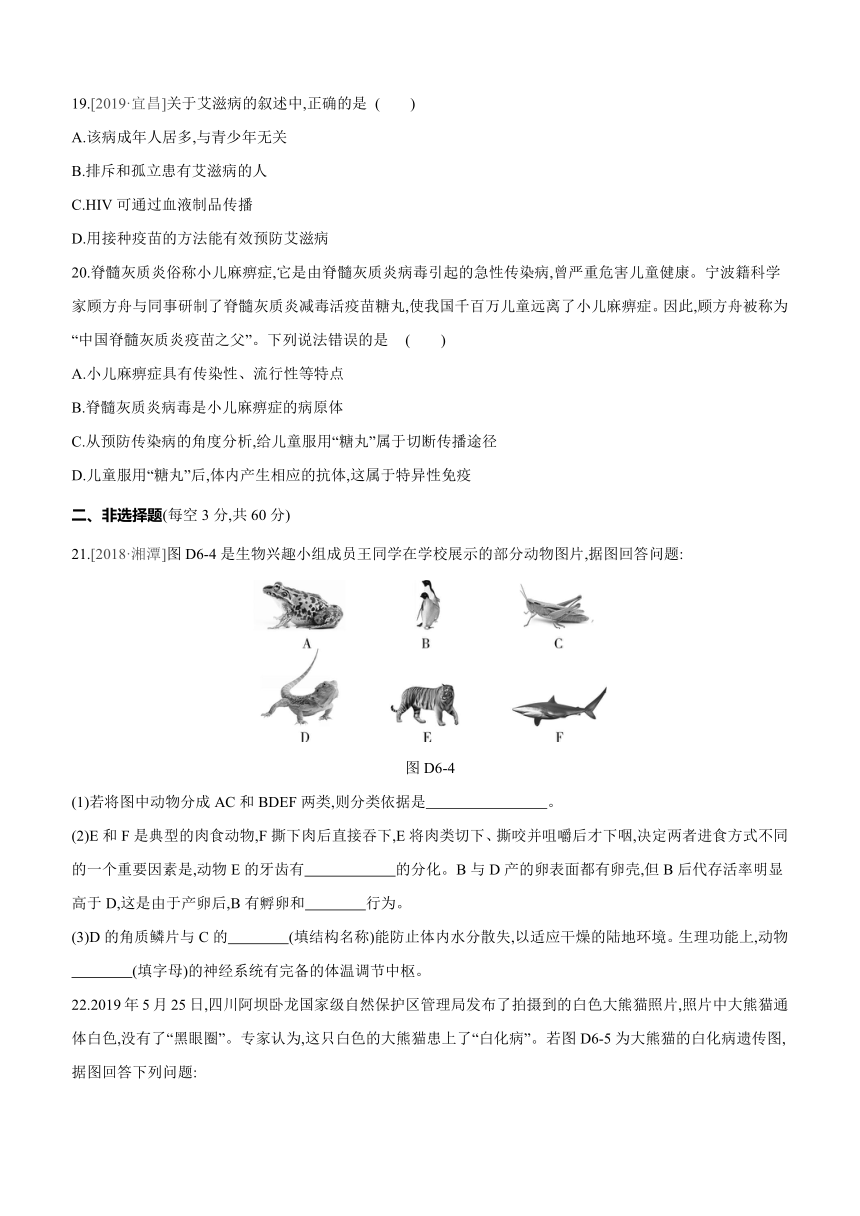 19.[2019·宜昌]关于艾滋病的叙述中,正确的是 (　　)

A.该病成年人居多,与青少年无关

B.排斥和孤立患有艾滋病的人

C.HIV 可通过血液制品传播

D.用接种疫苗的方法能有效预防艾滋病

20.脊髓灰质炎俗称小儿麻痹症,它是由脊髓灰质炎病毒引起的急性传染病,曾严重危害儿童健康。宁波籍科学家顾方舟与同事研制了脊髓灰质炎减毒活疫苗糖丸,使我国千百万儿童远离了小儿麻痹症。因此,顾方舟被称为“中国脊髓灰质炎疫苗之父”。下列说法错误的是 (　　)

A.小儿麻痹症具有传染性、流行性等特点

B.脊髓灰质炎病毒是小儿麻痹症的病原体

C.从预防传染病的角度分析,给儿童服用“糖丸”属于切断传播途径

D.儿童服用“糖丸”后,体内产生相应的抗体,这属于特异性免疫

二、非选择题(每空 3 分,共 60 分)

21.[2018·湘潭]图 D6-4 是生物兴趣小组成员王同学在学校展示的部分动物图片,据图回答问题:

A B C
D E F

图 D6-4

(1)若将图中动物分成 AC 和 BDEF 两类,则分类依据是________________。

(2)E 和 F 是典型的肉食动物,F 撕下肉后直接吞下,E 将肉类切下、撕咬并咀嚼后才下咽,决定两者进食方式不同的一个重要因素是,动物 E 的牙齿有____________的分化。B 与 D 产的卵表面都有卵壳,但 B 后代存活率明显高于 D,这是由于产卵后,B 有孵卵和________行为。

(3)D 的角质鳞片与 C 的________(填结构名称)能防止体内水分散失,以适应干燥的陆地环境。生理功能上,动物________(填字母)的神经系统有完备的体温调节中枢。

22.2019 年 5 月 25 日,四川阿坝卧龙国家级自然保护区管理局发布了拍摄到的白色大熊猫照片,照片中大熊猫通体白色,没有了“黑眼圈”。专家认为,这只白色的大熊猫患上了“白化病”。若图 D6-5 为大熊猫的白化病遗传图,据图回答下列问题: